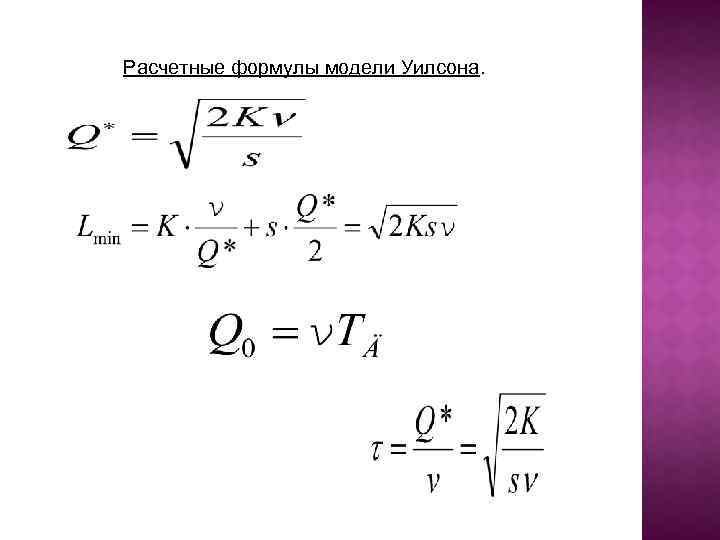 Расчетные формулы модели Уилсона.

$Q^* = \sqrt{\frac{2K\nu}{s}}$

$L_{\min} = K \cdot \frac{\nu}{Q^*} + s \cdot \frac{Q^*}{2} = \sqrt{2Ks\nu}$

$Q_0 = \nu T_{\ddot{A}}$

$\tau = \frac{Q^*}{\nu} = \sqrt{\frac{2K}{s\nu}}$